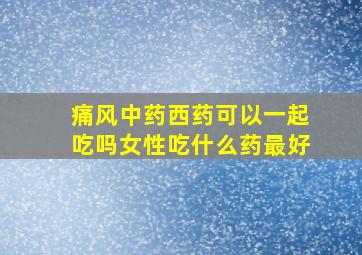 痛风中药西药可以一起吃吗女性吃什么药最好